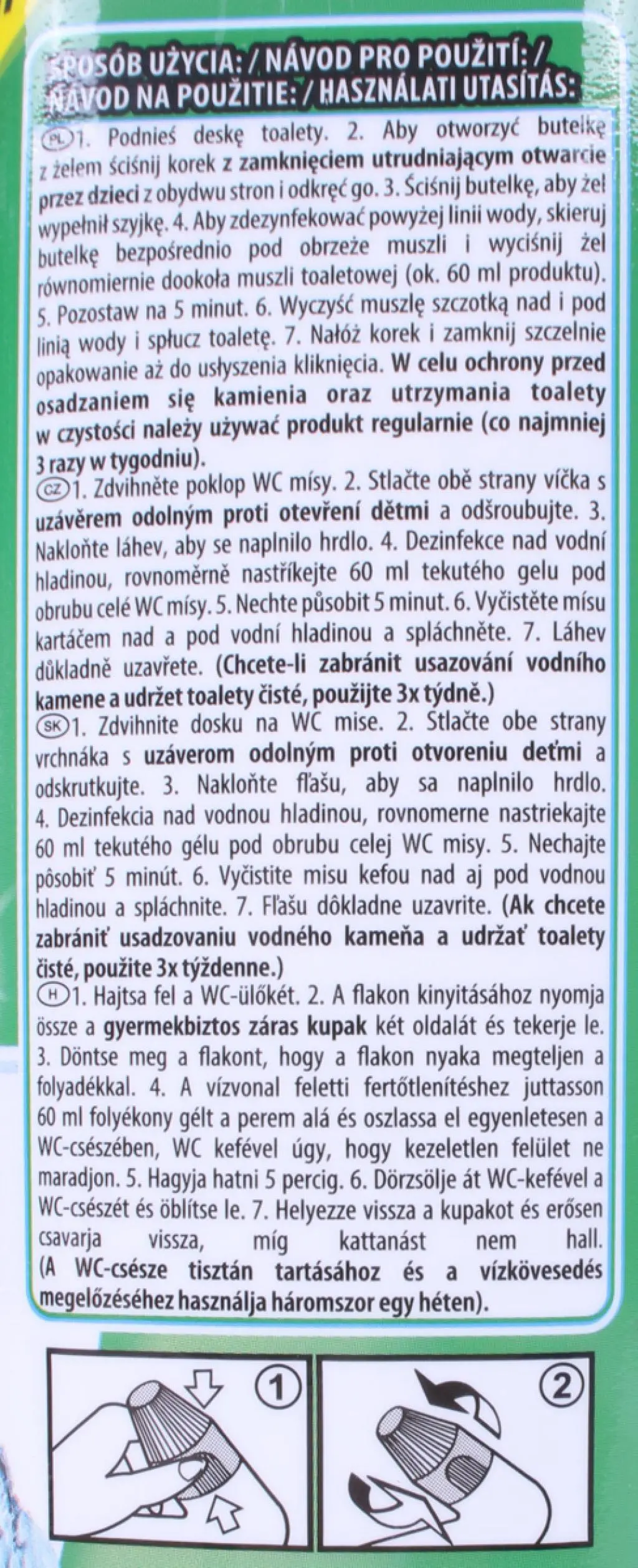 SPOSÓB UŻYCIA: / NÁVOD PRO POUŽITÍ: / NÁVOD NA POUŽITIE: / HASZNÁLATI UTASÍTÁS:

PL 1. Podnieś deskę toalety. 2. Aby otworzyć butelkę z żelem ściśnij korek z zamknięciem utrudniającym otwarcie przez dzieci z obydwu stron i odkręć go. 3. Ściśnij butelkę, aby żel wypełnił szyjkę. 4. Aby zdezynfekować powyżej linii wody, skieruj butelkę bezpośrednio pod obrzeże muszli i wyciśnij żel równomiernie dookoła muszli toaletowej (ok. 60 ml produktu). 5. Pozostaw na 5 minut. 6. Wyczyść muszlę szczotką nad i pod linią wody i spłucz toaletę. 7. Nałóż korek i zamknij szczelnie opakowanie aż do usłyszenia kliknięcia. W celu ochrony przed osadzaniem się kamienia oraz utrzymania toalety w czystości należy używać produkt regularnie (co najmniej 3 razy w tygodniu).
CZ 1. Zdvihněte poklop WC mísy. 2. Stlačte obě strany víčka s uzávěrem odolným proti otevření dětmi a odšroubujte. 3. Nakloňte láhev, aby se naplnilo hrdlo. 4. Dezinfekce nad vodní hladinou, rovnoměrně nastříkejte 60 ml tekutého gelu pod obrubu celé WC mísy. 5. Nechte působit 5 minut. 6. Vyčistěte mísu kartáčem nad a pod vodní hladinou a spláchněte. 7. Láhev důkladně uzavřete. (Chcete-li zabránit usazování vodního kamene a udržet toalety čisté, použijte 3x týdně.)
SK 1. Zdvihnite dosku na WC mise. 2. Stlačte obe strany vrchnáka s uzáverom odolným proti otvoreniu deťmi a odskrutkujte. 3. Nakloňte fľašu, aby sa naplnilo hrdlo. 4. Dezinfekcia nad vodnou hladinou, rovnomerne nastriekajte 60 ml tekutého gélu pod obrubu celej WC misy. 5. Nechajte pôsobiť 5 minút. 6. Vyčistite misu kefou nad aj pod vodnou hladinou a spláchnite. 7. Fľašu dôkladne uzavrite. (Ak chcete zabrániť usadzovaniu vodného kameňa a udržať toalety čisté, použite 3x týždenne.)
H 1. Hajtsa fel a WC-ülőkét. 2. A flakon kinyitásához nyomja össze a gyermekbiztos záras kupak két oldalát és tekerje le. 3. Döntse meg a flakont, hogy a flakon nyaka megteljen a folyadékkal. 4. A vízvonal feletti fertőtlenítéshez juttasson 60 ml folyékony gélt a perem alá és oszlassa el egyenletesen a WC-csészében, WC kefével úgy, hogy kezeletlen felület ne maradjon. 5. Hagyja hatni 5 percig. 6. Dörzsölje át WC-kefével a WC-csészét és öblítse le. 7. Helyezze vissza a kupakot és erősen csavarja vissza, míg kattanást nem hall. (A WC-csésze tisztán tartásához és a vízkövesedés megelőzéséhez használja háromszor egy héten).

1

2